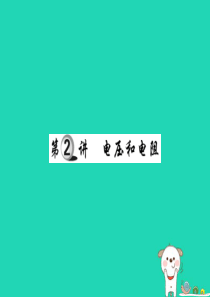 第2讲 电压和电阻